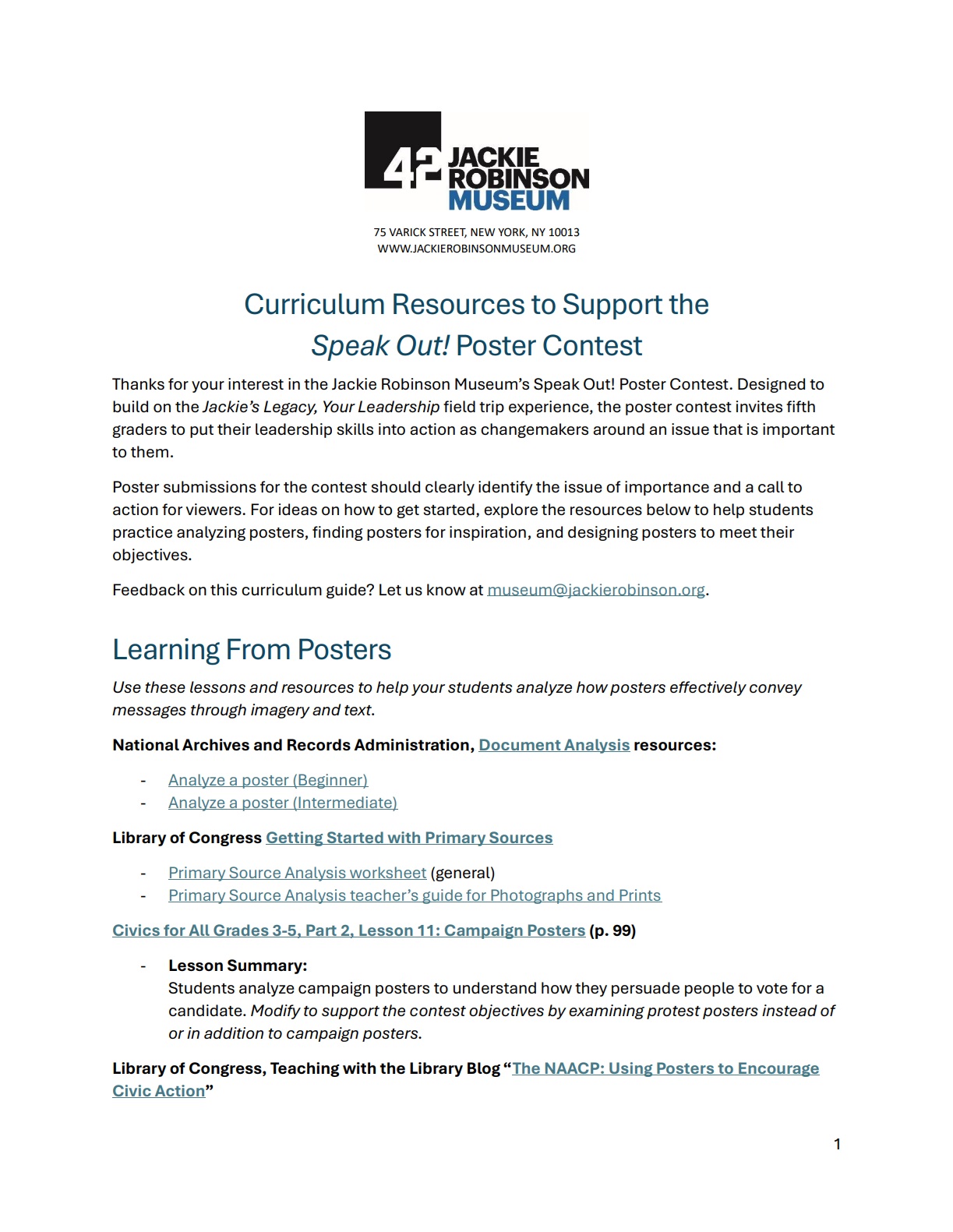 42 JACKIE ROBINSON MUSEUM

75 VARICK STREET, NEW YORK, NY 10013
WWW.JACKIEROBINSONMUSEUM.ORG

Curriculum Resources to Support the
Speak Out! Poster Contest

Thanks for your interest in the Jackie Robinson Museum's Speak Out! Poster Contest. Designed to build on the Jackie's Legacy, Your Leadership field trip experience, the poster contest invites fifth graders to put their leadership skills into action as changemakers around an issue that is important to them.

Poster submissions for the contest should clearly identify the issue of importance and a call to action for viewers. For ideas on how to get started, explore the resources below to help students practice analyzing posters, finding posters for inspiration, and designing posters to meet their objectives.

Feedback on this curriculum guide? Let us know at museum@jackierobinson.org.

Learning From Posters

Use these lessons and resources to help your students analyze how posters effectively convey messages through imagery and text.

National Archives and Records Administration, Document Analysis resources:

- Analyze a poster (Beginner)
- Analyze a poster (Intermediate)

Library of Congress Getting Started with Primary Sources

- Primary Source Analysis worksheet (general)
- Primary Source Analysis teacher's guide for Photographs and Prints

Civics for All Grades 3-5, Part 2, Lesson 11: Campaign Posters (p. 99)

- Lesson Summary:
Students analyze campaign posters to understand how they persuade people to vote for a candidate. Modify to support the contest objectives by examining protest posters instead of or in addition to campaign posters.

Library of Congress, Teaching with the Library Blog "The NAACP: Using Posters to Encourage Civic Action"

1